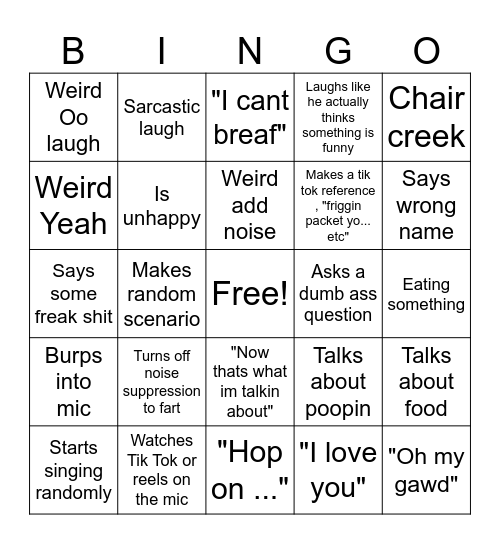 | B | I | N | G | O |
|---|---|---|---|---|
| Weird Oo laugh | Sarcastic laugh | "I cant breaf" | Laughs like he actually thinks something is funny | Chair creek |
| Weird Yeah | Is unhappy | Weird add noise | Makes a tik tok reference , "friggin packet yo... etc" | Says wrong name |
| Says some freak shit | Makes random scenario | Free! | Asks a dumb ass question | Eating something |
| Burps into mic | Turns off noise suppression to fart | "Now thats what im talkin about" | Talks about poopin | Talks about food |
| Starts singing randomly | Watches Tik Tok or reels on the mic | "Hop on ..." | "I love you" | "Oh my gawd" |